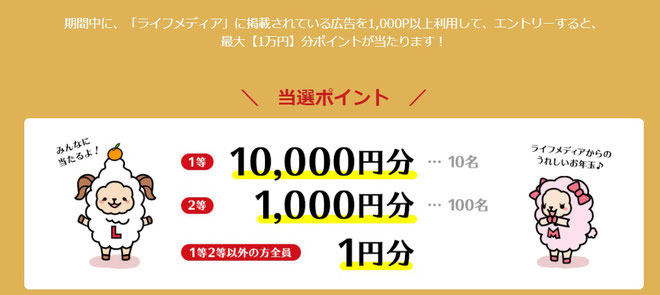 期間中に、「ライフメディア」に掲載されている広告を1,000P以上利用して、エントリーすると、最大【1万円】分ポイントが当たります！

＼ 当選ポイント ／

みんなに当たるよ！

L

1等 10,000円分 … 10名

2等 1,000円分 … 100名

1等2等以外の方全員 1円分

ライフメディアからのうれしいお年玉♪

M